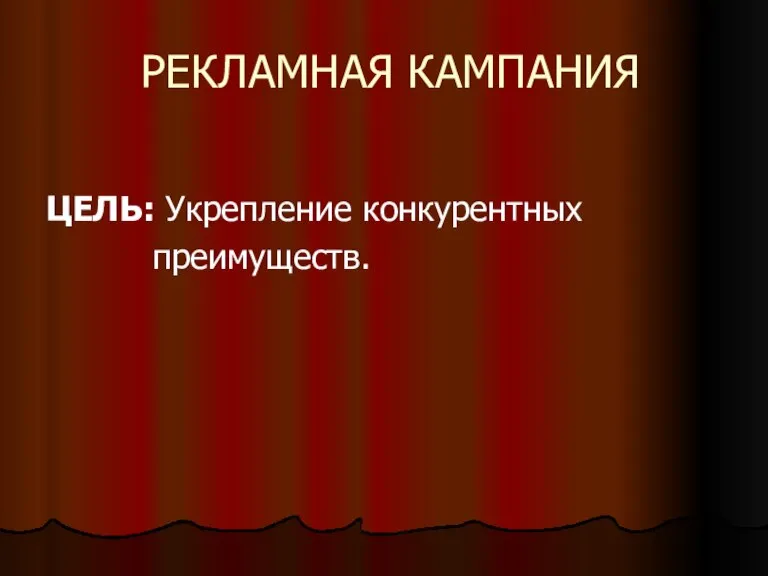 РЕКЛАМНАЯ КАМПАНИЯ

ЦЕЛЬ: Укрепление конкурентных преимуществ.